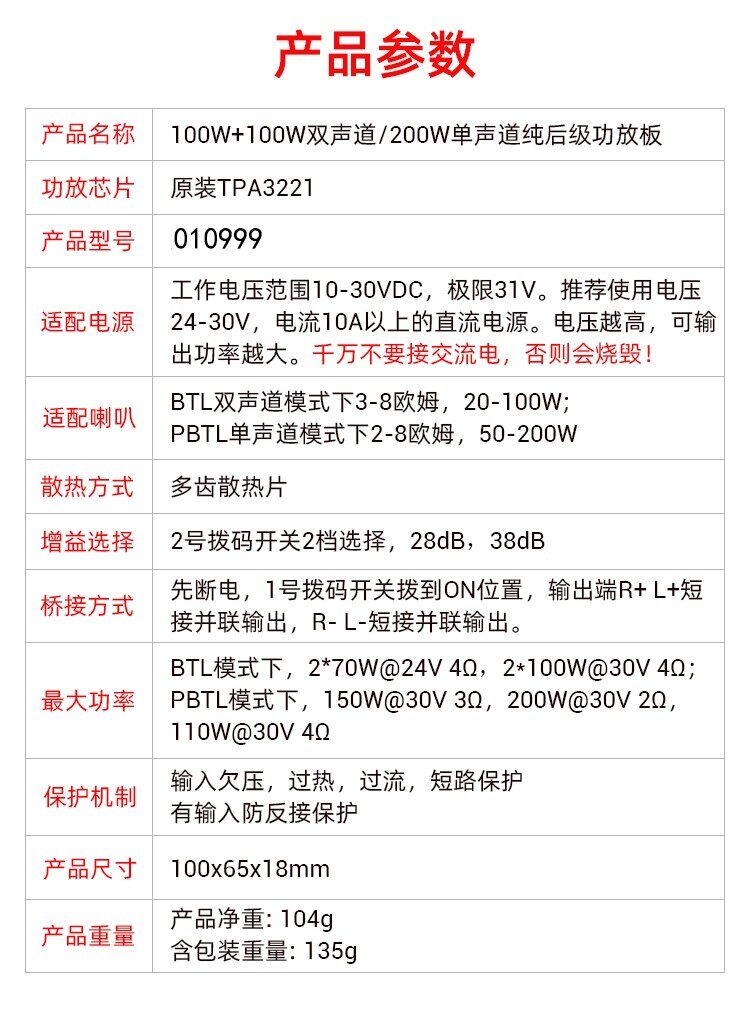 产品参数

| 产品名称 | 100W+100W双声道/200W单声道纯后级功放板 |
|---|---|
| 功放芯片 | 原装TPA3221 |
| 产品型号 | 010999 |
| 适配电源 | 工作电压范围10-30VDC，极限31V。推荐使用电压24-30V，电流10A以上的直流电源。电压越高，可输出功率越大。千万不要接交流电，否则会烧毁！ |
| 适配喇叭 | BTL双声道模式下3-8欧姆，20-100W; PBTL单声道模式下2-8欧姆，50-200W |
| 散热方式 | 多齿散热片 |
| 增益选择 | 2号拨码开关2档选择，28dB，38dB |
| 桥接方式 | 先断电，1号拨码开关拨到ON位置，输出端R+ L+短接并联输出，R- L-短接并联输出。 |
| 最大功率 | BTL模式下，2*70W@24V 4Ω，2*100W@30V 4Ω; PBTL模式下，150W@30V 3Ω，200W@30V 2Ω，110W@30V 4Ω |
| 保护机制 | 输入欠压，过热，过流，短路保护 有输入防反接保护 |
| 产品尺寸 | 100x65x18mm |
| 产品重量 | 产品净重: 104g 含包装重量: 135g |